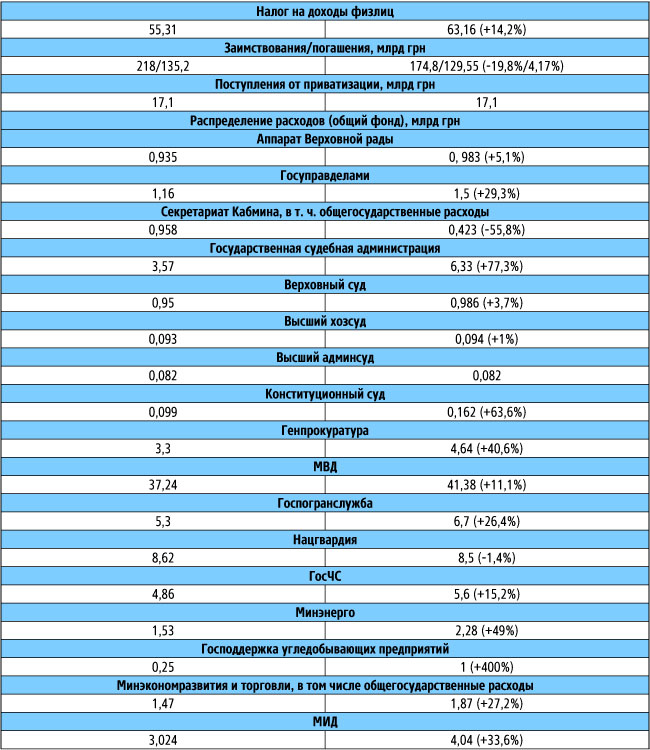 | Налог на доходы физлиц | |
|---|---|
| 55,31 | 63,16 (+14,2%) |
| Заимствования/погашения, млрд грн | |
| 218/135,2 | 174,8/129,55 (-19,8%/4,17%) |
| Поступления от приватизации, млрд грн | |
| 17,1 | 17,1 |
| Распределение расходов (общий фонд), млрд грн | |
| Аппарат Верховной рады | |
| 0,935 | 0, 983 (+5,1%) |
| Госуправделами | |
| 1,16 | 1,5 (+29,3%) |
| Секретариат Кабмина, в т. ч. общегосударственные расходы | |
| 0,958 | 0,423 (-55,8%) |
| Государственная судебная администрация | |
| 3,57 | 6,33 (+77,3%) |
| Верховный суд | |
| 0,95 | 0,986 (+3,7%) |
| Высший хозсуд | |
| 0,093 | 0,094 (+1%) |
| Высший админсуд | |
| 0,082 | 0,082 |
| Конституционный суд | |
| 0,099 | 0,162 (+63,6%) |
| Генпрокуратура | |
| 3,3 | 4,64 (+40,6%) |
| МВД | |
| 37,24 | 41,38 (+11,1%) |
| Госпогранслужба | |
| 5,3 | 6,7 (+26,4%) |
| Нацгвардия | |
| 8,62 | 8,5 (-1,4%) |
| ГосЧС | |
| 4,86 | 5,6 (+15,2%) |
| Минэнерго | |
| 1,53 | 2,28 (+49%) |
| Господдержка угледобывающих предприятий | |
| 0,25 | 1 (+400%) |
| Минэкономразвития и торговли, в том числе общегосударственные расходы | |
| 1,47 | 1,87 (+27,2%) |
| МИД | |
| 3,024 | 4,04 (+33,6%) |